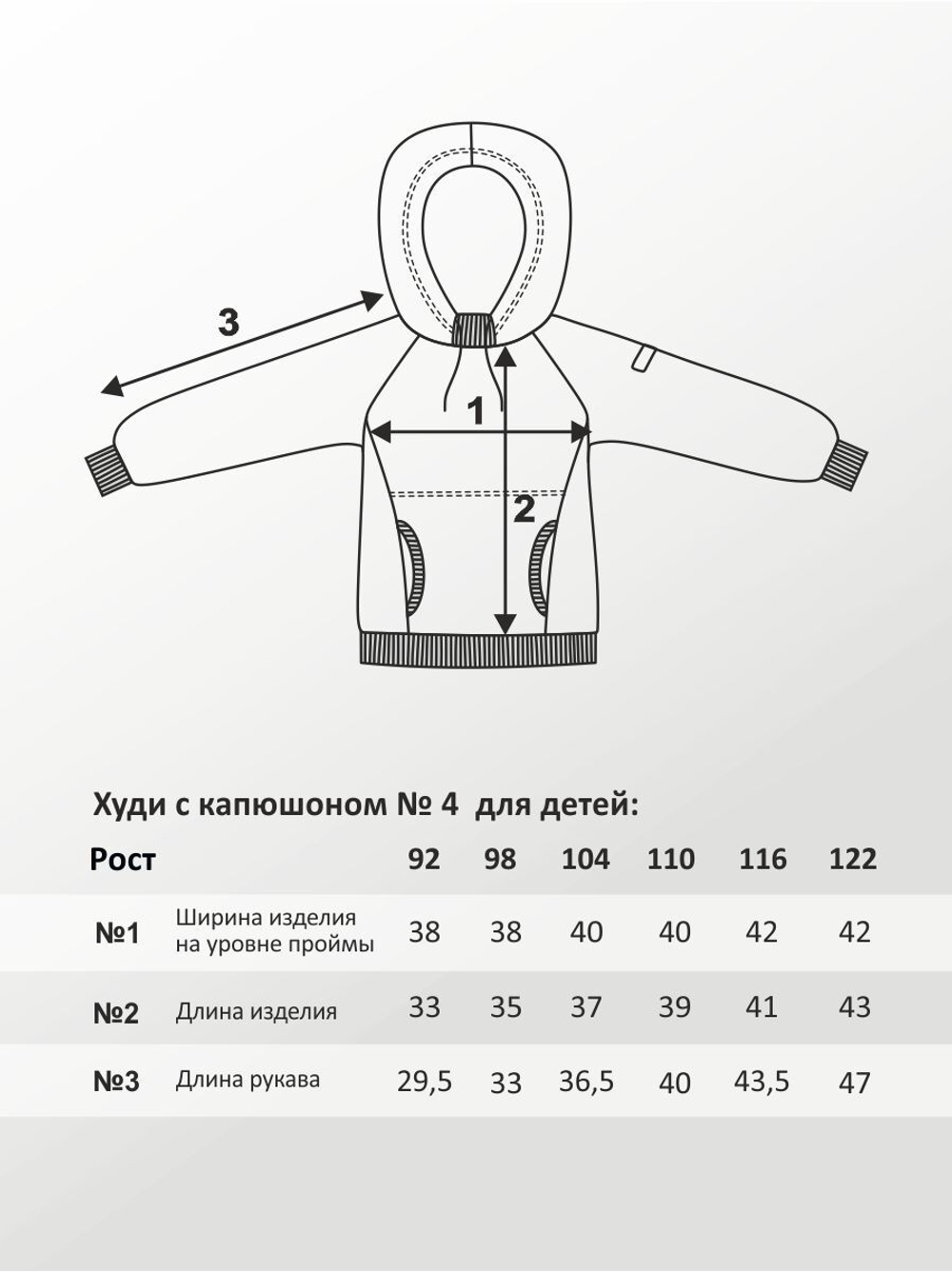 3

1

2

Худи с капюшоном № 4 для детей:

| Рост | | 92 | 98 | 104 | 110 | 116 | 122 |
|---|---|---|---|---|---|---|---|
| №1 | Ширина изделия на уровне проймы | 38 | 38 | 40 | 40 | 42 | 42 |
| №2 | Длина изделия | 33 | 35 | 37 | 39 | 41 | 43 |
| №3 | Длина рукава | 29,5 | 33 | 36,5 | 40 | 43,5 | 47 |